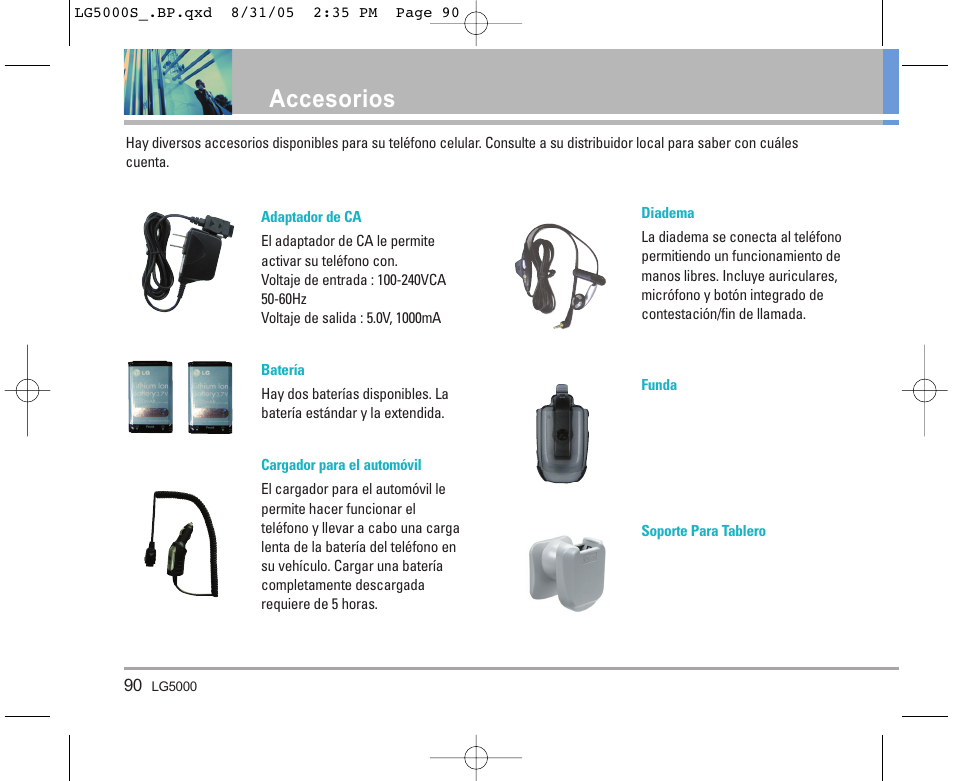 LG5000S_.BP.qxd 8/31/05 2:35 PM Page 90

Accesorios

Hay diversos accesorios disponibles para su teléfono celular. Consulte a su distribuidor local para saber con cuáles cuenta.

Adaptador de CA

El adaptador de CA le permite activar su teléfono con.
Voltaje de entrada : 100-240VCA 50-60Hz
Voltaje de salida : 5.0V, 1000mA

Batería

Hay dos baterías disponibles. La batería estándar y la extendida.

Cargador para el automóvil

El cargador para el automóvil le permite hacer funcionar el teléfono y llevar a cabo una carga lenta de la batería del teléfono en su vehículo. Cargar una batería completamente descargada requiere de 5 horas.

Diadema

La diadema se conecta al teléfono permitiendo un funcionamiento de manos libres. Incluye auriculares, micrófono y botón integrado de contestación/fin de llamada.

Funda

Soporte Para Tablero

90 LG5000